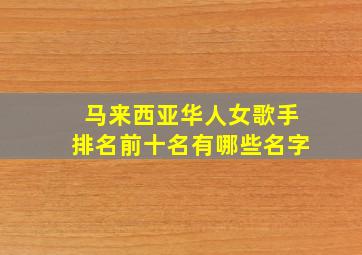 马来西亚华人女歌手
排名前十名有哪些名字